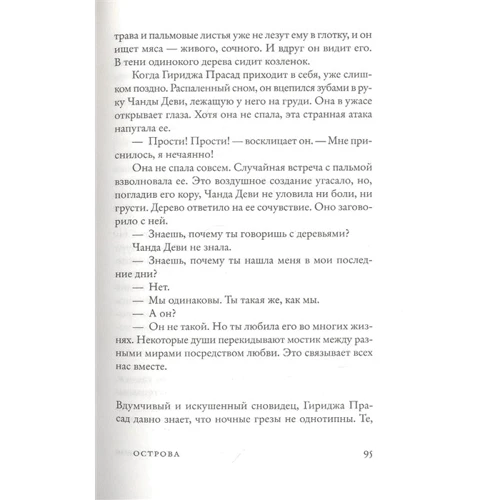 трава и пальмовые листья уже не лезут ему в глотку, и он ищет мяса — живого, сочного. И вдруг он видит его. В тени одинокого дерева сидит козленок.

Когда Гириджа Прасад приходит в себя, уже слишком поздно. Распаленный сном, он вцепился зубами в руку Чанды Деви, лежащую у него на груди. Она в ужасе открывает глаза. Хотя она не спала, эта странная атака напугала ее.

— Прости! Прости! — восклицает он. — Мне приснилось, я нечаянно!

Она не спала совсем. Случайная встреча с пальмой взволновала ее. Это воздушное создание угасало, но, погладив его кору, Чанда Деви не уловила ни боли, ни грусти. Дерево ответило на ее сочувствие. Оно заговорило с ней.

— Знаешь, почему ты говоришь с деревьями?

Чанда Деви не знала.

— Знаешь, почему ты нашла меня в мои последние дни?

— Нет.

— Мы одинаковы. Ты такая же, как мы.

— А он?

— Он не такой. Но ты любила его во многих жизнях. Некоторые души перекидывают мостик между разными мирами посредством любви. Это связывает всех нас вместе.

Вдумчивый и искушенный сновидец, Гириджа Прасад давно знает, что ночные грезы не однотипны. Те,

ОСТРОВА 95